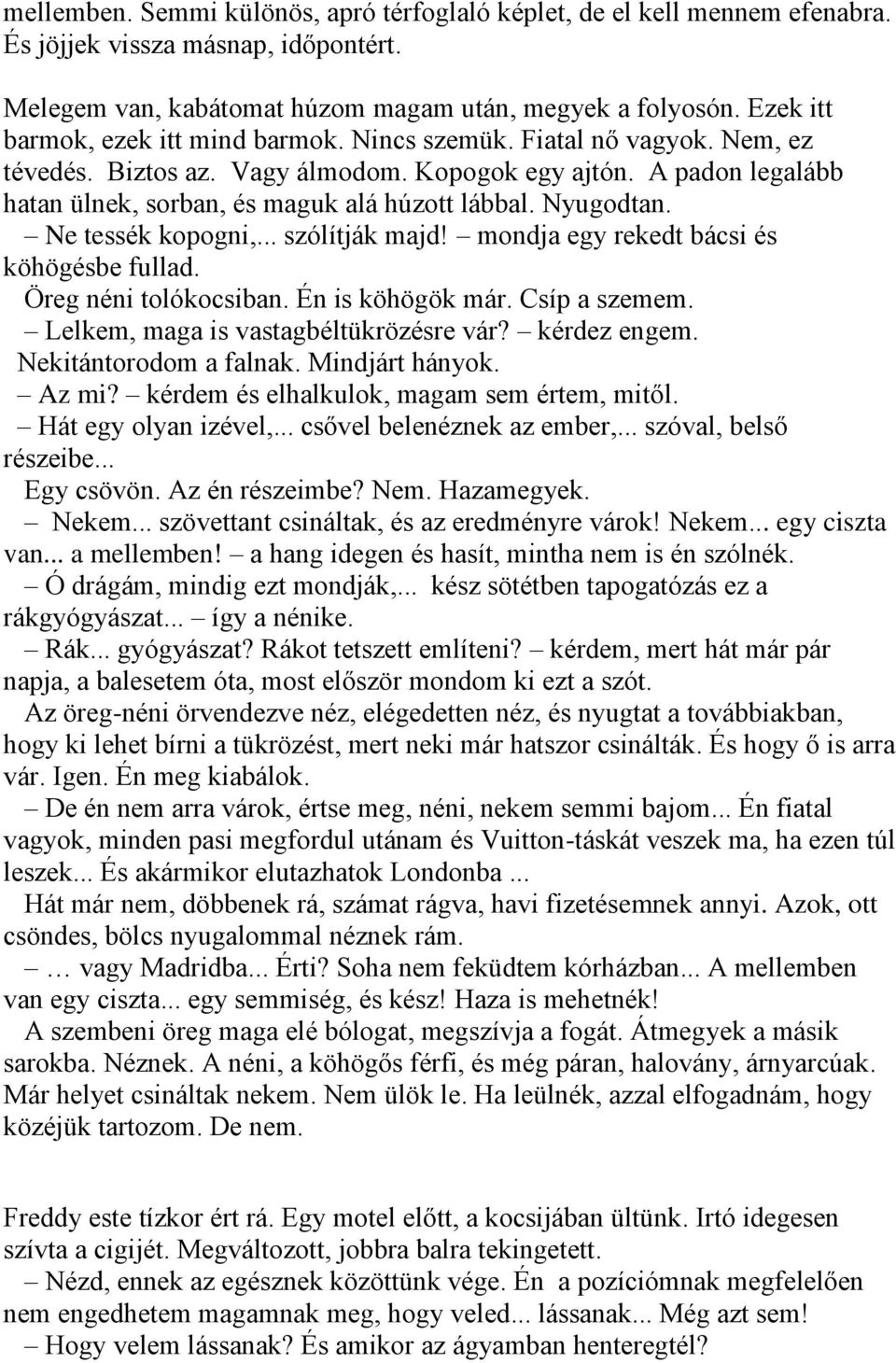 mellemben. Semmi különös, apró térfoglaló képlet, de el kell mennem efenabra. És jöjjek vissza másnap, időpontért.

Melegem van, kabátomat húzom magam után, megyek a folyosón. Ezek itt barmok, ezek itt mind barmok. Nincs szemük. Fiatal nő vagyok. Nem, ez tévedés. Biztos az. Vagy álmodom. Kopogok egy ajtón. A padon legalább hatan ülnek, sorban, és maguk alá húzott lábbal. Nyugodtan.
– Ne tessék kopogni,... szólítják majd! – mondja egy rekedt bácsi és köhögésbe fullad.
Öreg néni tolókocsiban. Én is köhögök már. Csíp a szemem.
– Lelkem, maga is vastagbéltükrözésre vár? – kérdez engem.
Nekitántorodom a falnak. Mindjárt hányok.
– Az mi? – kérdem és elhalkulok, magam sem értem, mitől.
– Hát egy olyan izével,... csővel belenéznek az ember,... szóval, belső részeibe...
Egy csövön. Az én részeimbe? Nem. Hazamegyek.
– Nekem... szövettant csináltak, és az eredményre várok! Nekem... egy ciszta van... a mellemben! – a hang idegen és hasít, mintha nem is én szólnék.
– Ó drágám, mindig ezt mondják,... kész sötétben tapogatózás ez a rákgyógyászat... – így a nénike.
– Rák... gyógyászat? Rákot tetszett említeni? – kérdem, mert hát már pár napja, a balesetem óta, most először mondom ki ezt a szót.
Az öreg-néni örvendezve néz, elégedetten néz, és nyugtat a továbbiakban, hogy ki lehet bírni a tükrözést, mert neki már hatszor csinálták. És hogy ő is arra vár. Igen. Én meg kiabálok.
– De én nem arra várok, értse meg, néni, nekem semmi bajom... Én fiatal vagyok, minden pasi megfordul utánam és Vuitton-táskát veszek ma, ha ezen túl leszek... És akármikor elutazhatok Londonba ...
Hát már nem, döbbenek rá, számat rágva, havi fizetésemnek annyi. Azok, ott csöndes, bölcs nyugalommal néznek rám.
– … vagy Madridba... Érti? Soha nem feküdtem kórházban... A mellemben van egy ciszta... egy semmiség, és kész! Haza is mehetnék!
A szembeni öreg maga elé bólogat, megszívja a fogát. Átmegyek a másik sarokba. Néznek. A néni, a köhögős férfi, és még páran, halovány, árnyarcúak. Már helyet csináltak nekem. Nem ülök le. Ha leülnék, azzal elfogadnám, hogy közéjük tartozom. De nem.

Freddy este tízkor ért rá. Egy motel előtt, a kocsijában ültünk. Irtó idegesen szívta a cigijét. Megváltozott, jobbra balra tekingetett.
– Nézd, ennek az egésznek közöttünk vége. Én a pozíciómnak megfelelően nem engedhetem magamnak meg, hogy veled... lássanak... Még azt sem!
– Hogy velem lássanak? És amikor az ágyamban henteregtél?